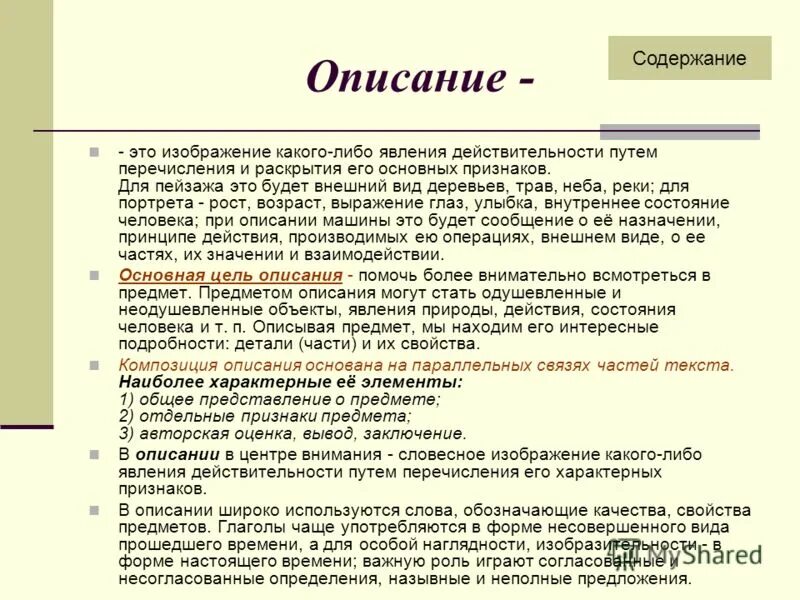 Описание -

Содержание

- это изображение какого-либо явления действительности путем перечисления и раскрытия его основных признаков.
Для пейзажа это будет внешний вид деревьев, трав, неба, реки; для портрета - рост, возраст, выражение глаз, улыбка, внутреннее состояние человека; при описании машины это будет сообщение о её назначении, принципе действия, производимых ею операциях, внешнем виде, о ее частях, их значении и взаимодействии.

Основная цель описания - помочь более внимательно всмотреться в предмет. Предметом описания могут стать одушевленные и неодушевленные объекты, явления природы, действия, состояния человека и т. п. Описывая предмет, мы находим его интересные подробности: детали (части) и их свойства.

Композиция описания основана на параллельных связях частей текста.
Наиболее характерные её элементы:
1) общее представление о предмете;
2) отдельные признаки предмета;
3) авторская оценка, вывод, заключение.

В описании в центре внимания - словесное изображение какого-либо явления действительности путем перечисления его характерных признаков.

В описании широко используются слова, обозначающие качества, свойства предметов. Глаголы чаще употребляются в форме несовершенного вида прошедшего времени, а для особой наглядности, изобразительности - в форме настоящего времени; важную роль играют согласованные и несогласованные определения, назывные и неполные предложения.

MyShared